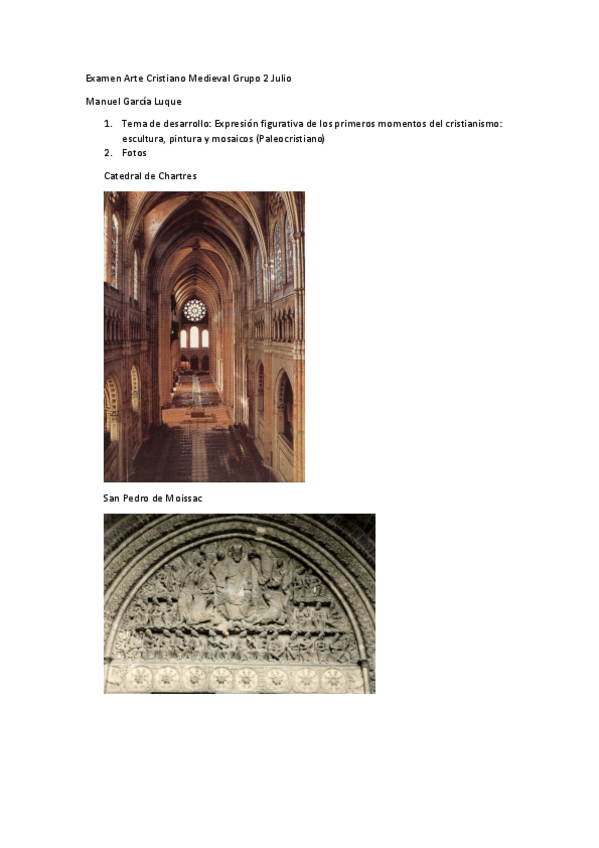 Examen Arte Cristiano Medieval Grupo 2 Julio

Manuel García Luque

1. Tema de desarrollo: Expresión figurativa de los primeros momentos del cristianismo: escultura, pintura y mosaicos (Paleocristiano)
2. Fotos

Catedral de Chartres

San Pedro de Moissac